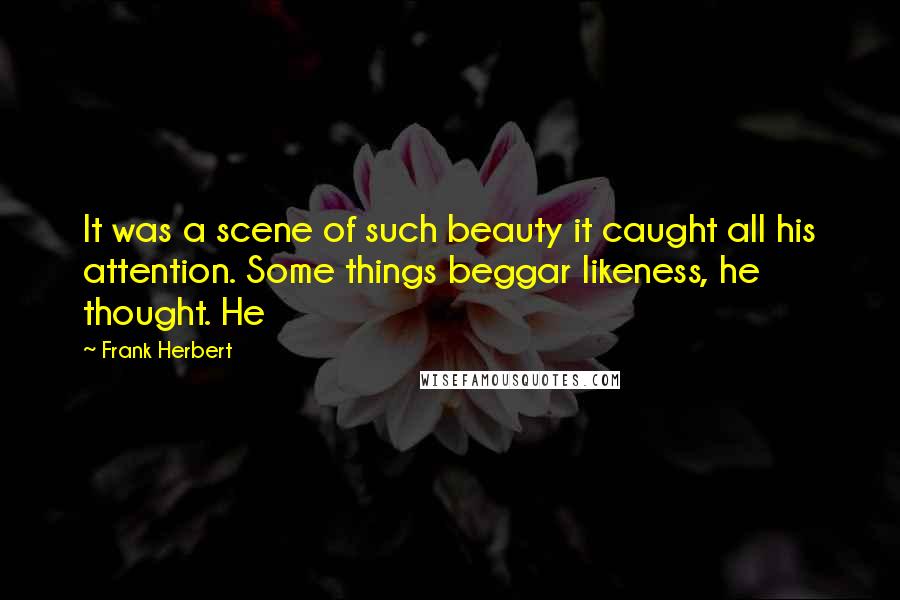 It was a scene of such beauty it caught all his attention. Some things beggar likeness, he thought. He

~ Frank Herbert

WISEFAMOUSQUOTES.COM